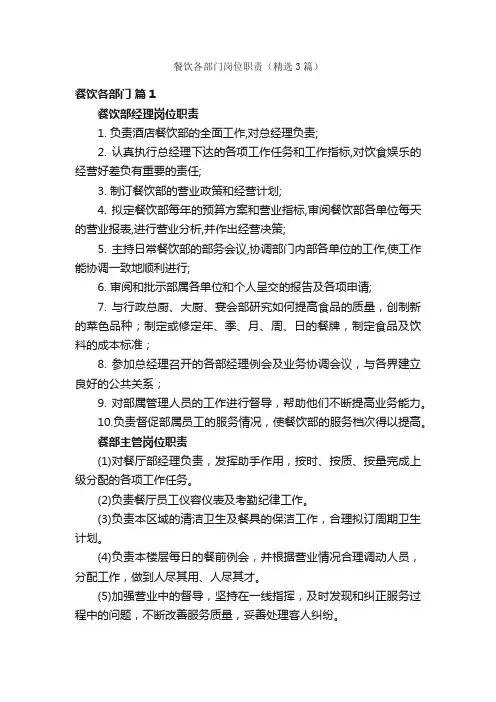 餐饮各部门岗位职责（精选3篇）

餐饮各部门 篇1

餐饮部经理岗位职责

1. 负责酒店餐饮部的全面工作,对总经理负责;

2. 认真执行总经理下达的各项工作任务和工作指标,对饮食娱乐的经营好差负有重要的责任;

3. 制订餐饮部的营业政策和经营计划;

4. 拟定餐饮部每年的预算方案和营业指标,审阅餐饮部各单位每天的营业报表,进行营业分析,并作出经营决策;

5. 主持日常餐饮部的部务会议,协调部门内部各单位的工作,使工作能协调一致地顺利进行;

6. 审阅和批示部属各单位和个人呈交的报告及各项申请;

7. 与行政总厨、大厨、宴会部研究如何提高食品的质量，创制新的菜色品种；制定或修定年、季、月、周、日的餐牌，制定食品及饮料的成本标准；

8. 参加总经理召开的各部经理例会及业务协调会议，与各界建立良好的公共关系；

9. 对部属管理人员的工作进行督导，帮助他们不断提高业务能力。

10.负责督促部属员工的服务情况，使餐饮部的服务档次得以提高。

餐部主管岗位职责

(1)对餐厅部经理负责，发挥助手作用，按时、按质、按量完成上级分配的各项工作任务。

(2)负责餐厅员工仪容仪表及考勤纪律工作。

(3)负责本区域的清洁卫生及餐具的保洁工作，合理拟订周期卫生计划。

(4)负责本楼层每日的餐前例会，并根据营业情况合理调动人员，分配工作，做到人尽其用、人尽其才。

(5)加强营业中的督导，坚持在一线指挥，及时发现和纠正服务过程中的问题，不断改善服务质量，妥善处理客人纠纷。